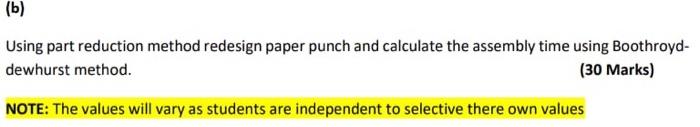 (b)

Using part reduction method redesign paper punch and calculate the assembly time using Boothroyd-dewhurst method. (30 Marks)

NOTE: The values will vary as students are independent to selective there own values